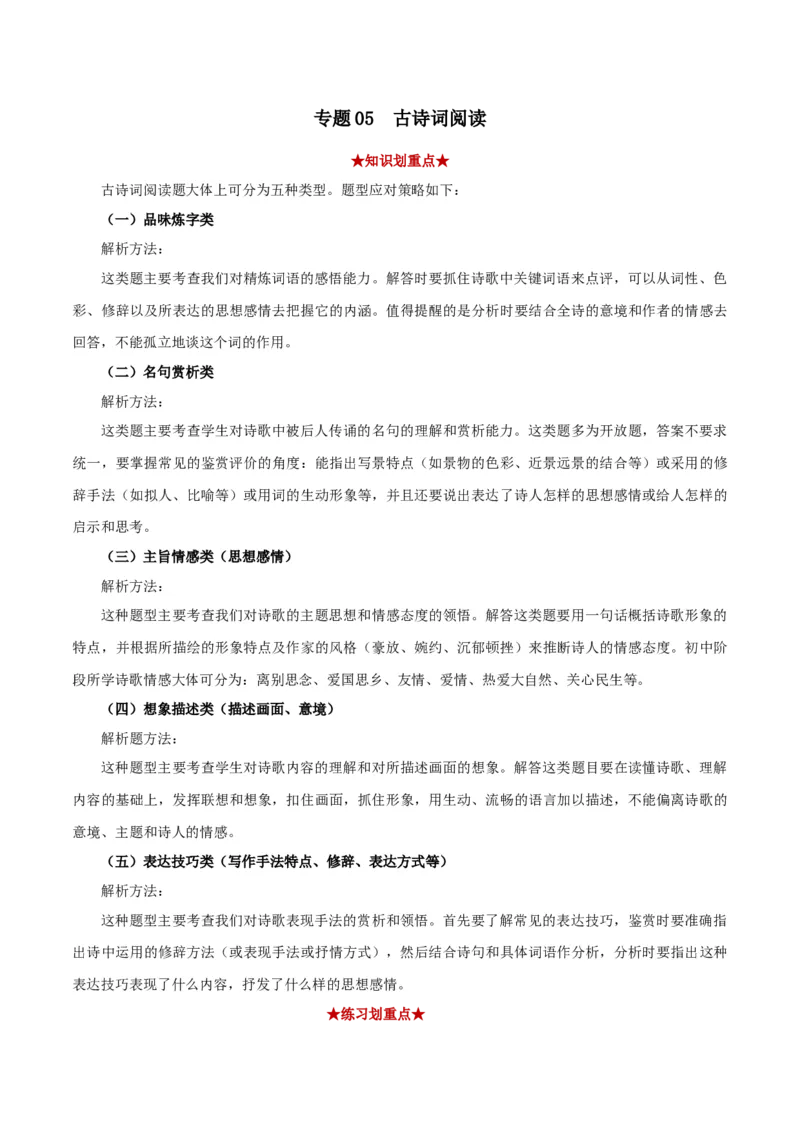 专题05　古诗词阅读

★知识划重点★

古诗词阅读题大体上可分为五种类型。题型应对策略如下：

（一）品味炼字类

解析方法：

这类题主要考查我们对精炼词语的感悟能力。解答时要抓住诗歌中关键词语来点评，可以从词性、色彩、修辞以及所表达的思想感情去把握它的内涵。值得提醒的是分析时要结合全诗的意境和作者的情感去回答，不能孤立地谈这个词的作用。

（二）名句赏析类

解析方法：

这类题主要考查学生对诗歌中被后人传诵的名句的理解和赏析能力。这类题多为开放题，答案不要求统一，要掌握常见的鉴赏评价的角度：能指出写景特点（如景物的色彩、近景远景的结合等）或采用的修辞手法（如拟人、比喻等）或用词的生动形象等，并且还要说出表达了诗人怎样的思想感情或给人怎样的启示和思考。

（三）主旨情感类（思想感情）

解析方法：

这种题型主要考查我们对诗歌的主题思想和情感态度的领悟。解答这类题要用一句话概括诗歌形象的特点，并根据所描绘的形象特点及作家的风格（豪放、婉约、沉郁顿挫）来推断诗人的情感态度。初中阶段所学诗歌情感大体可分为：离别思念、爱国思乡、友情、爱情、热爱大自然、关心民生等。

（四）想象描述类（描述画面、意境）

解析题方法：

这种题型主要考查学生对诗歌内容的理解和对所描述画面的想象。解答这类题目要在读懂诗歌、理解内容的基础上，发挥联想和想象，扣住画面，抓住形象，用生动、流畅的语言加以描述，不能偏离诗歌的意境、主题和诗人的情感。

（五）表达技巧类（写作手法特点、修辞、表达方式等）

解析方法：

这种题型主要考查我们对诗歌表现手法的赏析和领悟。首先要了解常见的表达技巧，鉴赏时要准确指出诗中运用的修辞方法（或表现手法或抒情方式），然后结合诗句和具体词语作分析，分析时要指出这种表达技巧表现了什么内容，抒发了什么样的思想感情。

★练习划重点★